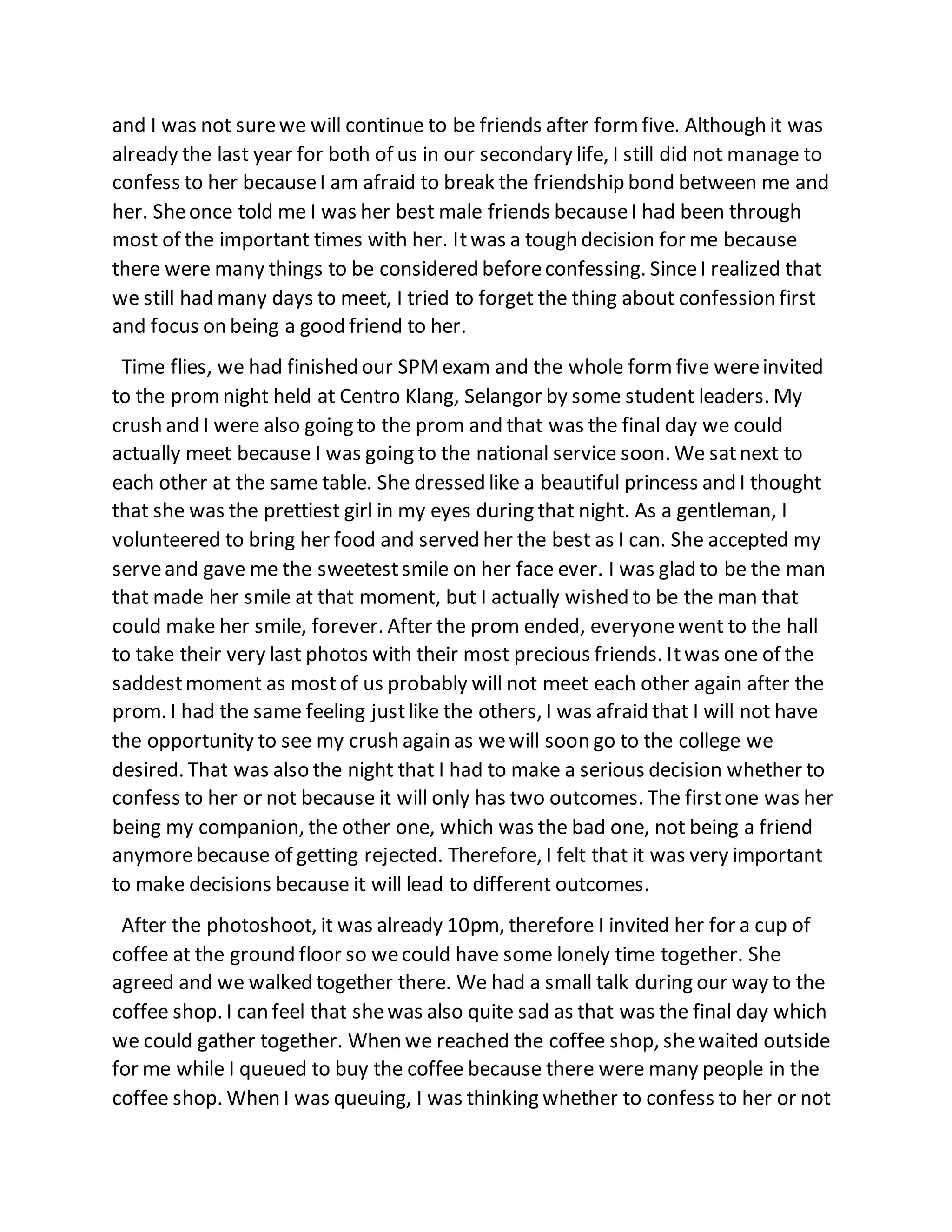 and I was not sure we will continue to be friends after form five. Although it was already the last year for both of us in our secondary life, I still did not manage to confess to her because I am afraid to break the friendship bond between me and her. She once told me I was her best male friends because I had been through most of the important times with her. It was a tough decision for me because there were many things to be considered before confessing. Since I realized that we still had many days to meet, I tried to forget the thing about confession first and focus on being a good friend to her.

Time flies, we had finished our SPM exam and the whole form five were invited to the prom night held at Centro Klang, Selangor by some student leaders. My crush and I were also going to the prom and that was the final day we could actually meet because I was going to the national service soon. We sat next to each other at the same table. She dressed like a beautiful princess and I thought that she was the prettiest girl in my eyes during that night. As a gentleman, I volunteered to bring her food and served her the best as I can. She accepted my serve and gave me the sweetest smile on her face ever. I was glad to be the man that made her smile at that moment, but I actually wished to be the man that could make her smile, forever. After the prom ended, everyone went to the hall to take their very last photos with their most precious friends. It was one of the saddest moment as most of us probably will not meet each other again after the prom. I had the same feeling just like the others, I was afraid that I will not have the opportunity to see my crush again as we will soon go to the college we desired. That was also the night that I had to make a serious decision whether to confess to her or not because it will only has two outcomes. The first one was her being my companion, the other one, which was the bad one, not being a friend anymore because of getting rejected. Therefore, I felt that it was very important to make decisions because it will lead to different outcomes.

After the photoshoot, it was already 10pm, therefore I invited her for a cup of coffee at the ground floor so we could have some lonely time together. She agreed and we walked together there. We had a small talk during our way to the coffee shop. I can feel that she was also quite sad as that was the final day which we could gather together. When we reached the coffee shop, she waited outside for me while I queued to buy the coffee because there were many people in the coffee shop. When I was queuing, I was thinking whether to confess to her or not